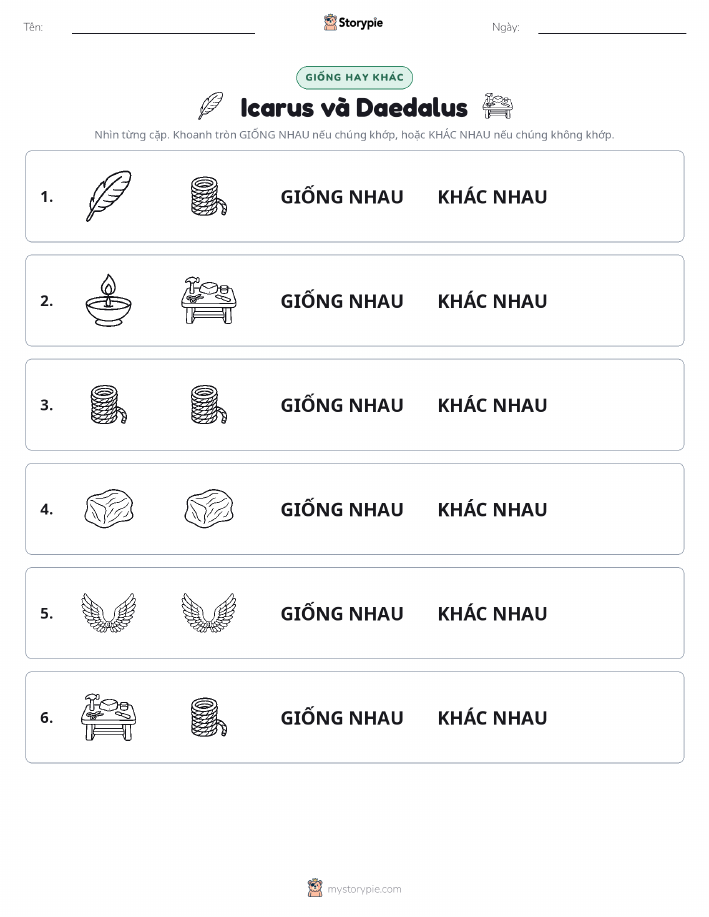 Tên: Storypie Ngày:

GIỐNG HAY KHÁC

Icarus và Daedalus

Nhìn từng cặp. Khoanh tròn GIỐNG NHAU nếu chúng khớp, hoặc KHÁC NHAU nếu chúng không khớp.

1. GIỐNG NHAU KHÁC NHAU

2. GIỐNG NHAU KHÁC NHAU

3. GIỐNG NHAU KHÁC NHAU

4. GIỐNG NHAU KHÁC NHAU

5. GIỐNG NHAU KHÁC NHAU

6. GIỐNG NHAU KHÁC NHAU

mystorypie.com